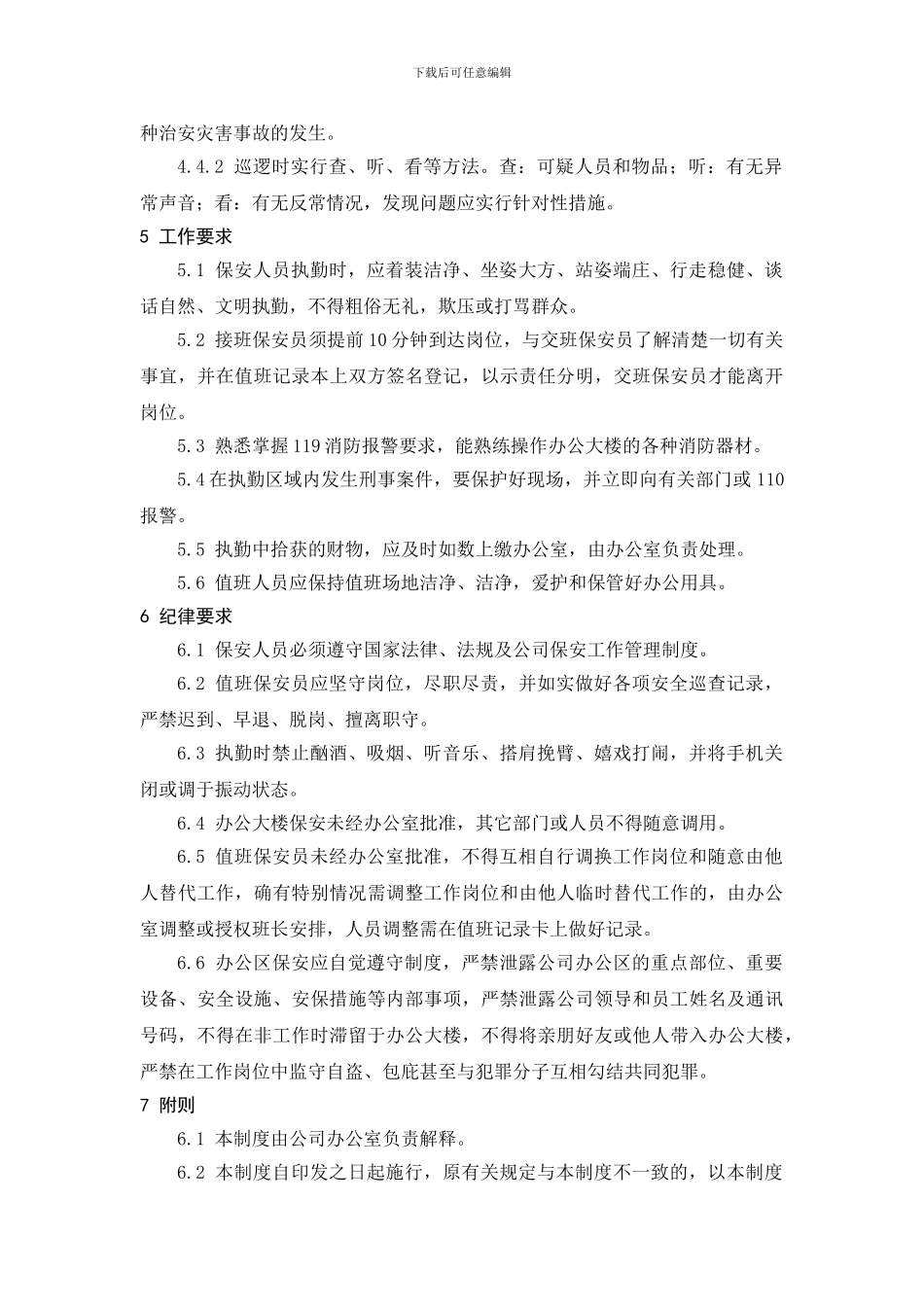 下载后可任意编辑

种治安灾害事故的发生。

4.4.2 巡逻时实行查、听、看等方法。查：可疑人员和物品；听：有无异常声音；看：有无反常情况，发现问题应实行针对性措施。

5 工作要求

5.1 保安人员执勤时，应着装洁净、坐姿大方、站姿端庄、行走稳健、谈话自然、文明执勤，不得粗俗无礼，欺压或打骂群众。

5.2 接班保安员须提前10分钟到达岗位，与交班保安员了解清楚一切有关事宜，并在值班记录本上双方签名登记，以示责任分明，交班保安员才能离开岗位。

5.3 熟悉掌握119消防报警要求，能熟练操作办公大楼的各种消防器材。

5.4在执勤区域内发生刑事案件，要保护好现场，并立即向有关部门或110报警。

5.5 执勤中拾获的财物，应及时如数上缴办公室，由办公室负责处理。

5.6 值班人员应保持值班场地洁净、洁净，爱护和保管好办公用具。

6 纪律要求

6.1 保安人员必须遵守国家法律、法规及公司保安工作管理制度。

6.2 值班保安员应坚守岗位，尽职尽责，并如实做好各项安全巡查记录，严禁迟到、早退、脱岗、擅离职守。

6.3 执勤时禁止酗酒、吸烟、听音乐、搭肩挽臂、嬉戏打闹，并将手机关闭或调于振动状态。

6.4 办公大楼保安未经办公室批准，其它部门或人员不得随意调用。

6.5 值班保安员未经办公室批准，不得互相自行调换工作岗位和随意由他人替代工作，确有特别情况需调整工作岗位和由他人临时替代工作的，由办公室调整或授权班长安排，人员调整需在值班记录卡上做好记录。

6.6 办公区保安应自觉遵守制度，严禁泄露公司办公区的重点部位、重要设备、安全设施、安保措施等内部事项，严禁泄露公司领导和员工姓名及通讯号码，不得在非工作时滞留于办公大楼，不得将亲朋好友或他人带入办公大楼，严禁在工作岗位中监守自盗、包庇甚至与犯罪分子互相勾结共同犯罪。

7 附则

6.1 本制度由公司办公室负责解释。

6.2 本制度自印发之日起施行，原有关规定与本制度不一致的，以本制度